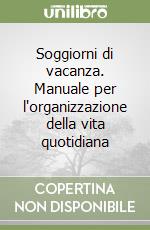 unilibro

Soggiorni di vacanza. Manuale per l'organizzazione della vita quotidiana

COPERTINA NON DISPONIBILE